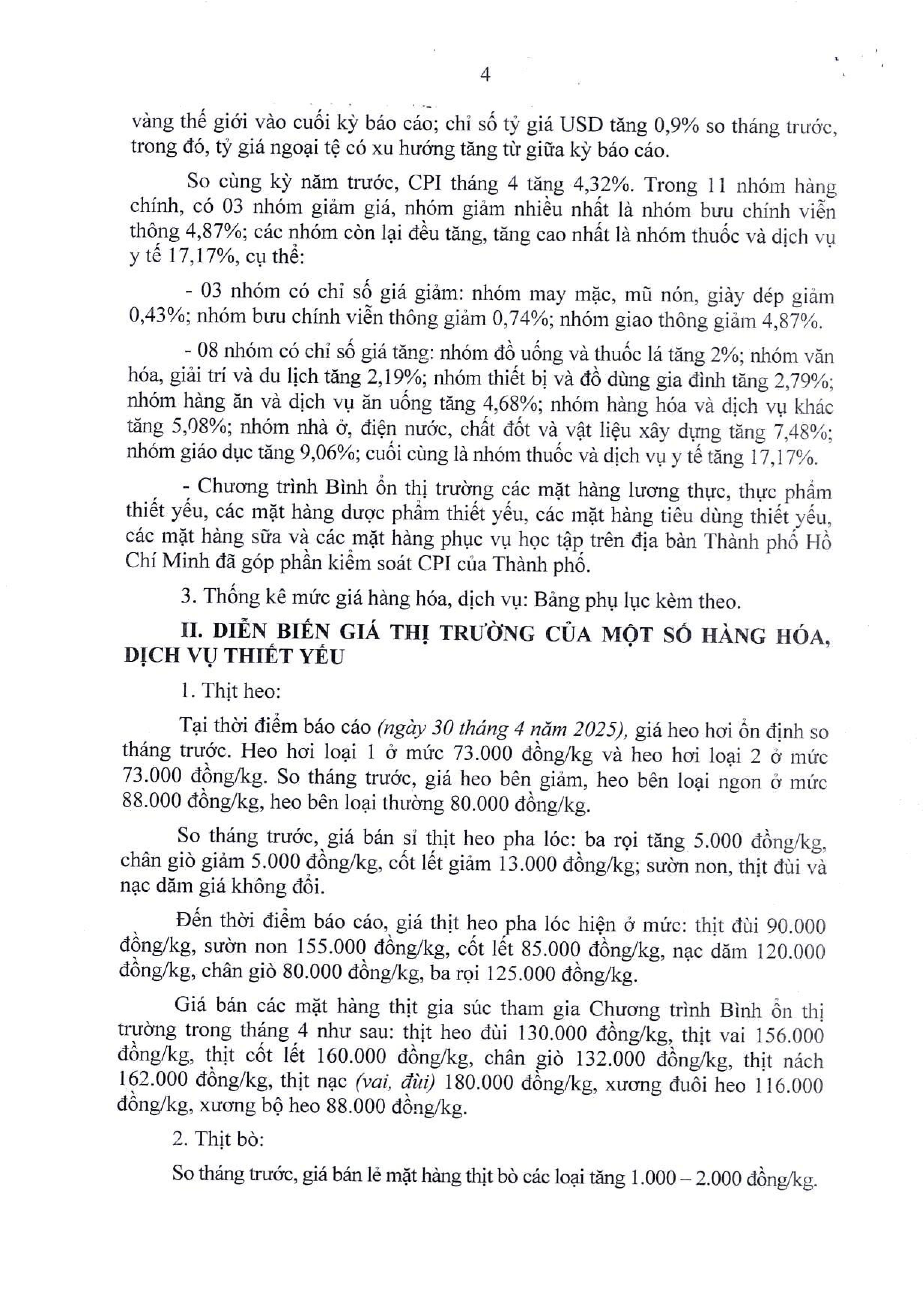 4

vàng thế giới vào cuối kỳ báo cáo; chỉ số tỷ giá USD tăng 0,9% so tháng trước, trong đó, tỷ giá ngoại tệ có xu hướng tăng từ giữa kỳ báo cáo.

So cùng kỳ năm trước, CPI tháng 4 tăng 4,32%. Trong 11 nhóm hàng chính, có 03 nhóm giảm giá, nhóm giảm nhiều nhất là nhóm bưu chính viễn thông 4,87%; các nhóm còn lại đều tăng, tăng cao nhất là nhóm thuốc và dịch vụ y tế 17,17%, cụ thể:

- 03 nhóm có chỉ số giá giảm: nhóm may mặc, mũ nón, giày dép giảm 0,43%; nhóm bưu chính viễn thông giảm 0,74%; nhóm giao thông giảm 4,87%.

- 08 nhóm có chỉ số giá tăng: nhóm đồ uống và thuốc lá tăng 2%; nhóm văn hóa, giải trí và du lịch tăng 2,19%; nhóm thiết bị và đồ dùng gia đình tăng 2,79%; nhóm hàng ăn và dịch vụ ăn uống tăng 4,68%; nhóm hàng hóa và dịch vụ khác tăng 5,08%; nhóm nhà ở, điện nước, chất đốt và vật liệu xây dựng tăng 7,48%; nhóm giáo dục tăng 9,06%; cuối cùng là nhóm thuốc và dịch vụ y tế tăng 17,17%.

- Chương trình Bình ổn thị trường các mặt hàng lương thực, thực phẩm thiết yếu, các mặt hàng dược phẩm thiết yếu, các mặt hàng tiêu dùng thiết yếu, các mặt hàng sữa và các mặt hàng phục vụ học tập trên địa bàn Thành phố Hồ Chí Minh đã góp phần kiểm soát CPI của Thành phố.

3. Thống kê mức giá hàng hóa, dịch vụ: Bảng phụ lục kèm theo.

II. DIỄN BIẾN GIÁ THỊ TRƯỜNG CỦA MỘT SỐ HÀNG HÓA, DỊCH VỤ THIẾT YẾU

1. Thịt heo:

Tại thời điểm báo cáo (ngày 30 tháng 4 năm 2025), giá heo hơi ổn định so tháng trước. Heo hơi loại 1 ở mức 73.000 đồng/kg và heo hơi loại 2 ở mức 73.000 đồng/kg. So tháng trước, giá heo bên giảm, heo bên loại ngon ở mức 88.000 đồng/kg, heo bên loại thường 80.000 đồng/kg.

So tháng trước, giá bán sỉ thịt heo pha lóc: ba rọi tăng 5.000 đồng/kg, chân giò giảm 5.000 đồng/kg, cốt lết giảm 13.000 đồng/kg; sườn non, thịt đùi và nạc dăm giá không đổi.

Đến thời điểm báo cáo, giá thịt heo pha lóc hiện ở mức: thịt đùi 90.000 đồng/kg, sườn non 155.000 đồng/kg, cốt lết 85.000 đồng/kg, nạc dăm 120.000 đồng/kg, chân giò 80.000 đồng/kg, ba rọi 125.000 đồng/kg.

Giá bán các mặt hàng thịt gia súc tham gia Chương trình Bình ổn thị trường trong tháng 4 như sau: thịt heo đùi 130.000 đồng/kg, thịt vai 156.000 đồng/kg, thịt cốt lết 160.000 đồng/kg, chân giò 132.000 đồng/kg, thịt nách 162.000 đồng/kg, thịt nạc (vai, đùi) 180.000 đồng/kg, xương đuôi heo 116.000 đồng/kg, xương bộ heo 88.000 đồng/kg.

2. Thịt bò:

So tháng trước, giá bán lẻ mặt hàng thịt bò các loại tăng 1.000 – 2.000 đồng/kg.